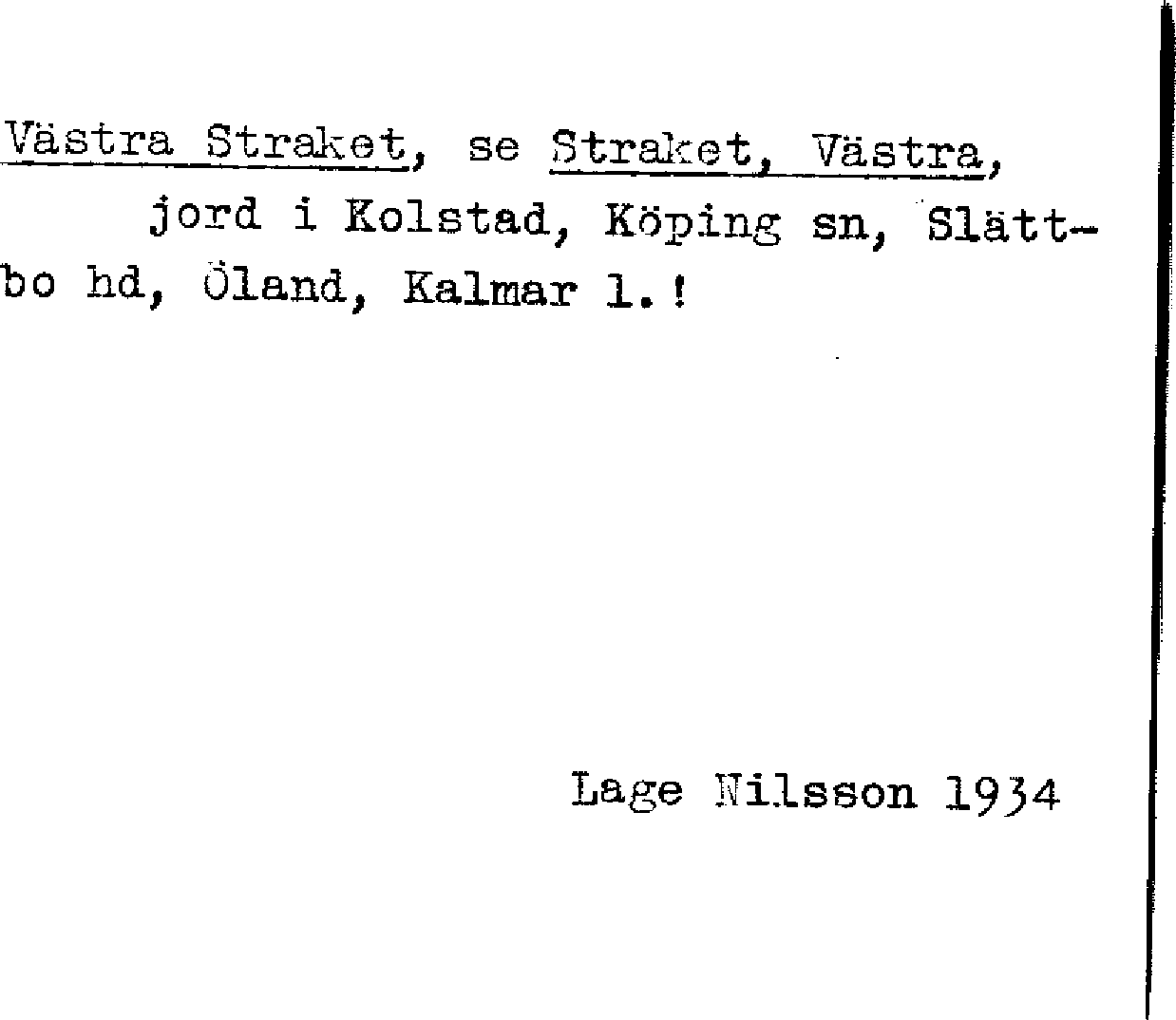 Västra Straket, se Straket, Västra, jord i Kolstad, Köping sn, Slättbo hd, Öland, Kalmar l.!

Lage Nilsson 1934